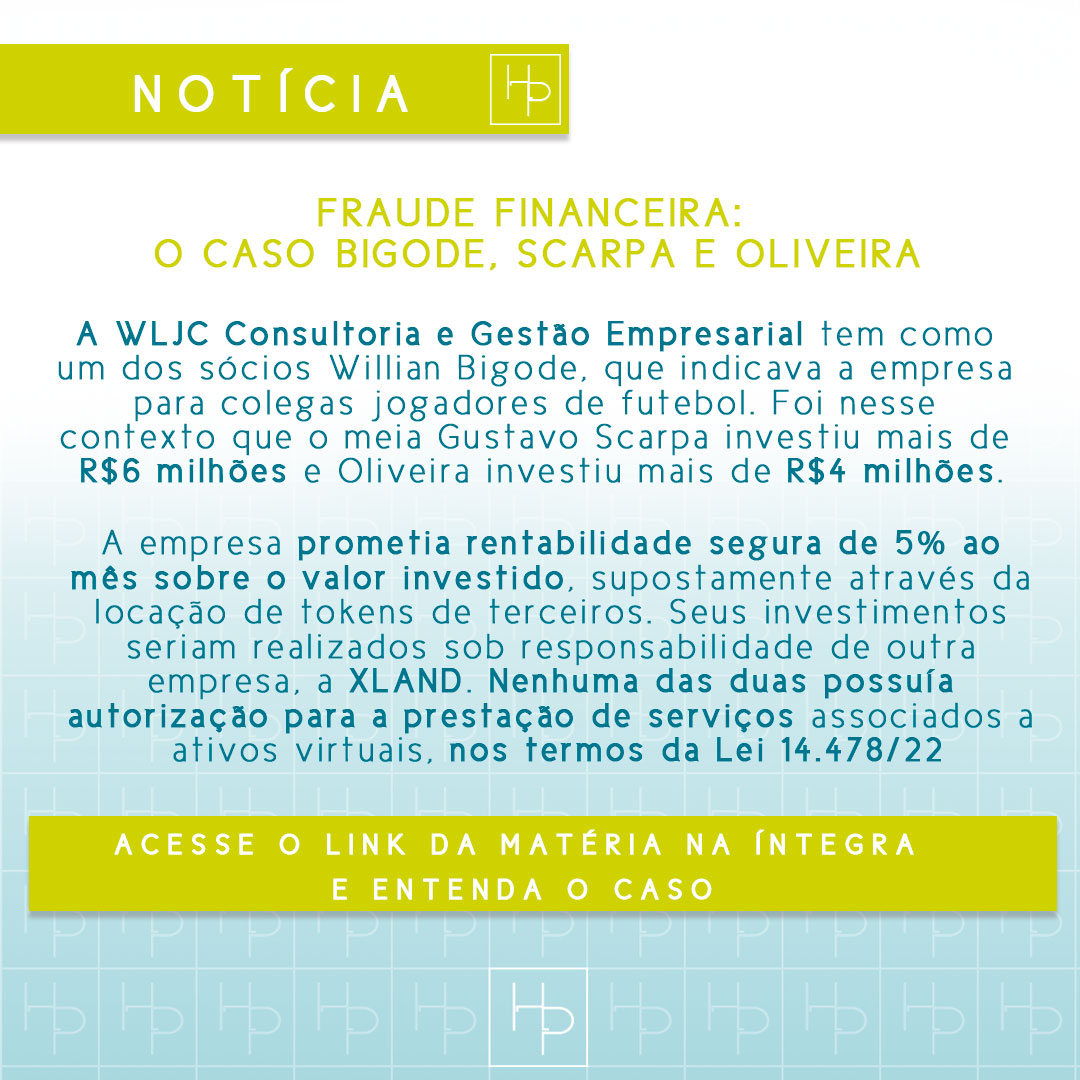 NOTÍCIA

HP

FRAUDE FINANCEIRA:
O CASO BIGODE, SCARPA E OLIVEIRA

A WLJC Consultoria e Gestão Empresarial tem como um dos sócios Willian Bigode, que indicava a empresa para colegas jogadores de futebol. Foi nesse contexto que o meia Gustavo Scarpa investiu mais de R$6 milhões e Oliveira investiu mais de R$4 milhões.

A empresa prometia rentabilidade segura de 5% ao mês sobre o valor investido, supostamente através da locação de tokens de terceiros. Seus investimentos seriam realizados sob responsabilidade de outra empresa, a XLAND. Nenhuma das duas possuía autorização para a prestação de serviços associados a ativos virtuais, nos termos da Lei 14.478/22

ACESSE O LINK DA MATÉRIA NA ÍNTEGRA
E ENTENDA O CASO

HP